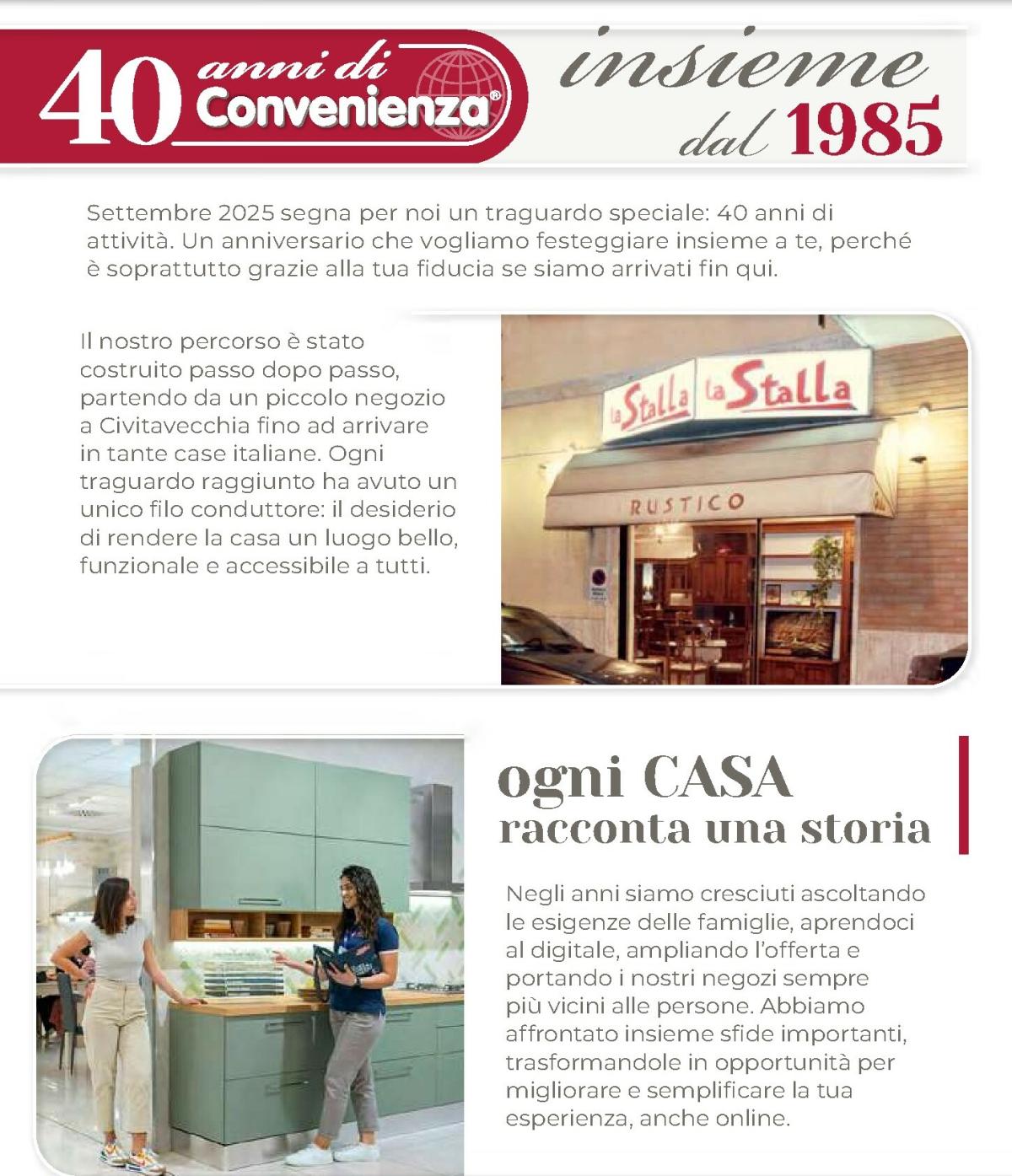 40 anni di Convenienza®

insieme dal 1985

Settembre 2025 segna per noi un traguardo speciale: 40 anni di attività. Un anniversario che vogliamo festeggiare insieme a te, perché è soprattutto grazie alla tua fiducia se siamo arrivati fin qui.

Il nostro percorso è stato costruito passo dopo passo, partendo da un piccolo negozio a Civitavecchia fino ad arrivare in tante case italiane. Ogni traguardo raggiunto ha avuto un unico filo conduttore: il desiderio di rendere la casa un luogo bello, funzionale e accessibile a tutti.

la Stalla la Stalla

RUSTICO

ogni CASA racconta una storia

Negli anni siamo cresciuti ascoltando le esigenze delle famiglie, aprendoci al digitale, ampliando l'offerta e portando i nostri negozi sempre più vicini alle persone. Abbiamo affrontato insieme sfide importanti, trasformandole in opportunità per migliorare e semplificare la tua esperienza, anche online.